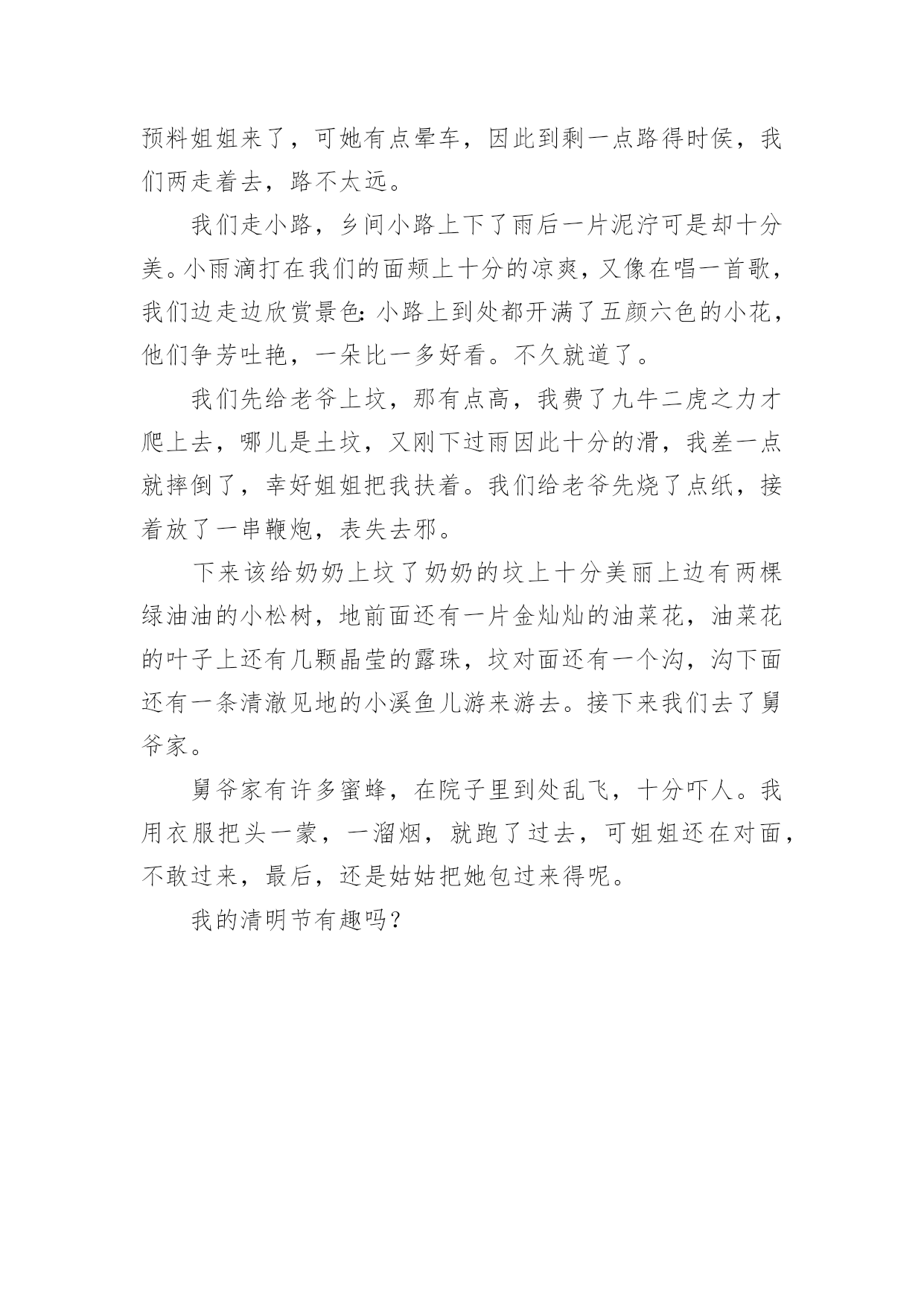 预料姐姐来了，可她有点晕车，因此到剩一点路得时侯，我们两走着去，路不太远。

我们走小路，乡间小路上下了雨后一片泥泞可是却十分美。小雨滴打在我们的面颊上十分的凉爽，又像在唱一首歌，我们边走边欣赏景色：小路上到处都开满了五颜六色的小花，他们争芳吐艳，一朵比一多好看。不久就道了。

我们先给老爷上坟，那有点高，我费了九牛二虎之力才爬上去，哪儿是土坟，又刚下过雨因此十分的滑，我差一点就摔倒了，幸好姐姐把我扶着。我们给老爷先烧了点纸，接着放了一串鞭炮，表失去邪。

下来该给奶奶上坟了奶奶的坟上十分美丽上边有两棵绿油油的小松树，地前面还有一片金灿灿的油菜花，油菜花的叶子上还有几颗晶莹的露珠，坟对面还有一个沟，沟下面还有一条清澈见地的小溪鱼儿游来游去。接下来我们去了舅爷家。

舅爷家有许多蜜蜂，在院子里到处乱飞，十分吓人。我用衣服把头一蒙，一溜烟，就跑了过去，可姐姐还在对面，不敢过来，最后，还是姑姑把她包过来得呢。

我的清明节有趣吗？